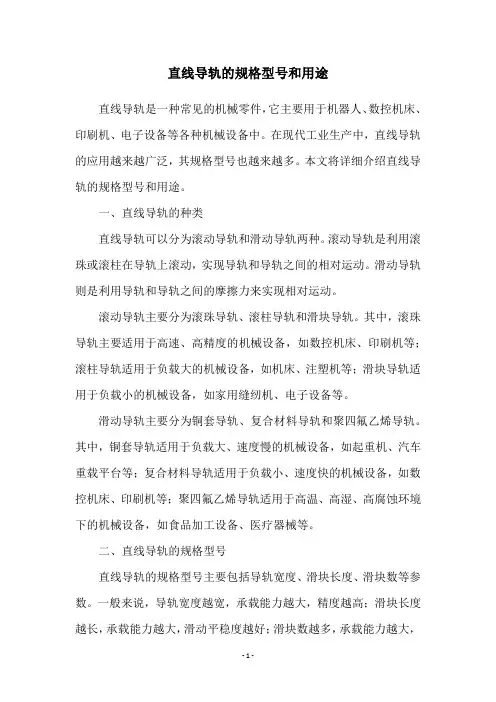 直线导轨的规格型号和用途

直线导轨是一种常见的机械零件，它主要用于机器人、数控机床、印刷机、电子设备等各种机械设备中。在现代工业生产中，直线导轨的应用越来越广泛，其规格型号也越来越多。本文将详细介绍直线导轨的规格型号和用途。

一、直线导轨的种类

直线导轨可以分为滚动导轨和滑动导轨两种。滚动导轨是利用滚珠或滚柱在导轨上滚动，实现导轨和导轨之间的相对运动。滑动导轨则是利用导轨和导轨之间的摩擦力来实现相对运动。

滚动导轨主要分为滚珠导轨、滚柱导轨和滑块导轨。其中，滚珠导轨主要适用于高速、高精度的机械设备，如数控机床、印刷机等；滚柱导轨适用于负载大的机械设备，如机床、注塑机等；滑块导轨适用于负载小的机械设备，如家用缝纫机、电子设备等。

滑动导轨主要分为铜套导轨、复合材料导轨和聚四氟乙烯导轨。其中，铜套导轨适用于负载大、速度慢的机械设备，如起重机、汽车重载平台等；复合材料导轨适用于负载小、速度快的机械设备，如数控机床、印刷机等；聚四氟乙烯导轨适用于高温、高湿、高腐蚀环境下的机械设备，如食品加工设备、医疗器械等。

二、直线导轨的规格型号

直线导轨的规格型号主要包括导轨宽度、滑块长度、滑块数等参数。一般来说，导轨宽度越宽，承载能力越大，精度越高；滑块长度越长，承载能力越大，滑动平稳度越好；滑块数越多，承载能力越大，

- 1 -